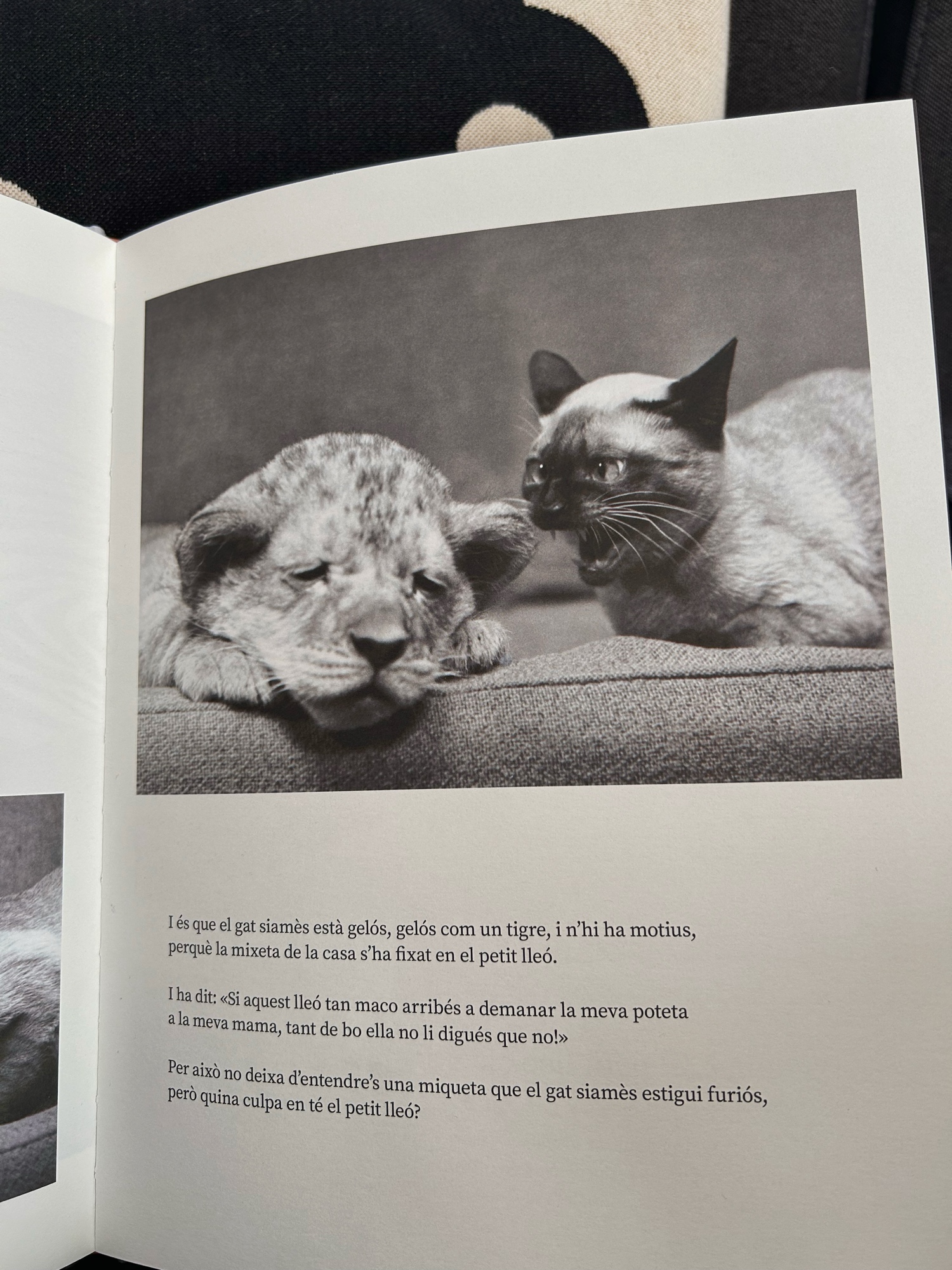 I és que el gat siamès està gelós, gelós com un tigre, i n'hi ha motius, perquè la mixeta de la casa s'ha fixat en el petit lleó.

I ha dit: «Si aquest lleó tan maco arribés a demanar la meva poteta a la meva mama, tant de bo ella no li digués que no!»

Per això no deixa d'entendre's una miqueta que el gat siamès estigui furiós, però quina culpa en té el petit lleó?